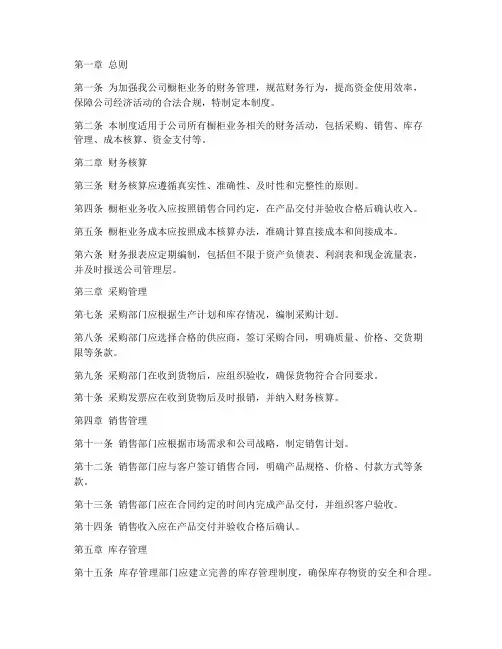 第一章 总则

第一条 为加强我公司橱柜业务的财务管理，规范财务行为，提高资金使用效率，保障公司经济活动的合法合规，特制定本制度。

第二条 本制度适用于公司所有橱柜业务相关的财务活动，包括采购、销售、库存管理、成本核算、资金支付等。

第二章 财务核算

第三条 财务核算应遵循真实性、准确性、及时性和完整性的原则。

第四条 橱柜业务收入应按照销售合同约定，在产品交付并验收合格后确认收入。

第五条 橱柜业务成本应按照成本核算办法，准确计算直接成本和间接成本。

第六条 财务报表应定期编制，包括但不限于资产负债表、利润表和现金流量表，并及时报送公司管理层。

第三章 采购管理

第七条 采购部门应根据生产计划和库存情况，编制采购计划。

第八条 采购部门应选择合格的供应商，签订采购合同，明确质量、价格、交货期限等条款。

第九条 采购部门在收到货物后，应组织验收，确保货物符合合同要求。

第十条 采购发票应在收到货物后及时报销，并纳入财务核算。

第四章 销售管理

第十一条 销售部门应根据市场需求和公司战略，制定销售计划。

第十二条 销售部门应与客户签订销售合同，明确产品规格、价格、付款方式等条款。

第十三条 销售部门应在合同约定的时间内完成产品交付，并组织客户验收。

第十四条 销售收入应在产品交付并验收合格后确认。

第五章 库存管理

第十五条 库存管理部门应建立完善的库存管理制度，确保库存物资的安全和合理。